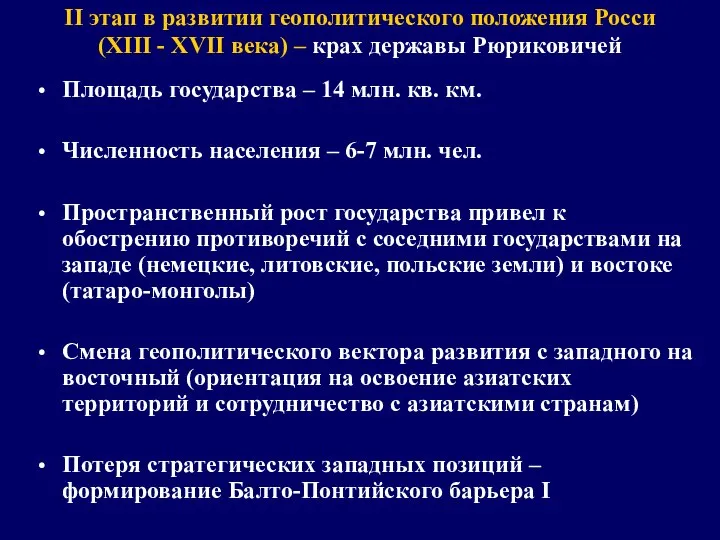 II этап в развитии геополитического положения Росси (XIII - XVII века) – крах державы Рюриковичей

• Площадь государства – 14 млн. кв. км.

• Численность населения – 6-7 млн. чел.

• Пространственный рост государства привел к обострению противоречий с соседними государствами на западе (немецкие, литовские, польские земли) и востоке (татаро-монголы)

• Смена геополитического вектора развития с западного на восточный (ориентация на освоение азиатских территорий и сотрудничество с азиатскими странам)

• Потеря стратегических западных позиций – формирование Балто-Понтийского барьера I